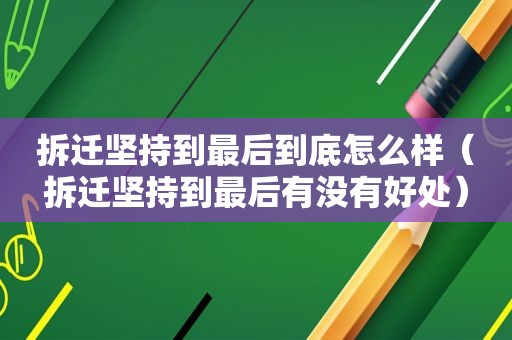 拆迁坚持到最后到底怎么样（拆迁坚持到最后有没有好处）